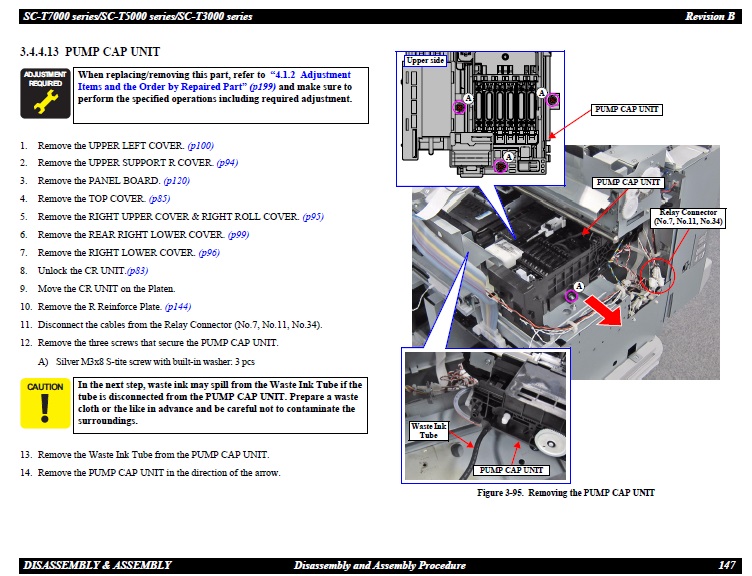 SC-T7000 series/SC-T5000 series/SC-T3000 series

Revision B

3.4.4.13 PUMP CAP UNIT

ADJUSTMENT REQUIRED

When replacing/removing this part, refer to "4.1.2 Adjustment Items and the Order by Repaired Part" (p199) and make sure to perform the specified operations including required adjustment.

1. Remove the UPPER LEFT COVER. (p100)
2. Remove the UPPER SUPPORT R COVER. (p94)
3. Remove the PANEL BOARD. (p120)
4. Remove the TOP COVER. (p85)
5. Remove the RIGHT UPPER COVER & RIGHT ROLL COVER. (p95)
6. Remove the REAR RIGHT LOWER COVER. (p99)
7. Remove the RIGHT LOWER COVER. (p96)
8. Unlock the CR UNIT.(p83)
9. Move the CR UNIT on the Platen.
10. Remove the R Reinforce Plate. (p144)
11. Disconnect the cables from the Relay Connector (No.7, No.11, No.34).
12. Remove the three screws that secure the PUMP CAP UNIT.

A) Silver M3x8 S-tite screw with built-in washer: 3 pcs

CAUTION

In the next step, waste ink may spill from the Waste Ink Tube if the tube is disconnected from the PUMP CAP UNIT. Prepare a waste cloth or the like in advance and be careful not to contaminate the surroundings.

13. Remove the Waste Ink Tube from the PUMP CAP UNIT.
14. Remove the PUMP CAP UNIT in the direction of the arrow.

Upper side

A

A

A

PUMP CAP UNIT

PUMP CAP UNIT

Relay Connector (No.7, No.11, No.34)

A

Waste Ink Tube

PUMP CAP UNIT

Figure 3-95. Removing the PUMP CAP UNIT

DISASSEMBLY & ASSEMBLY

Disassembly and Assembly Procedure

147